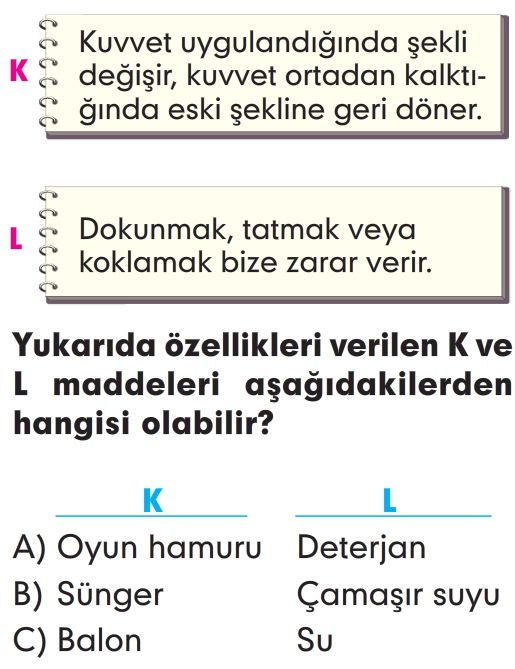 K Kuvvet uygulandığında şekli değişir, kuvvet ortadan kalktığında eski şekline geri döner.

L Dokunmak, tatmak veya koklamak bize zarar verir.

Yukarıda özellikleri verilen K ve L maddeleri aşağıdakilerden hangisi olabilir?

| | K | L |
|---|---|---|
| A) | Oyun hamuru | Deterjan |
| B) | Sünger | Çamaşır suyu |
| C) | Balon | Su |